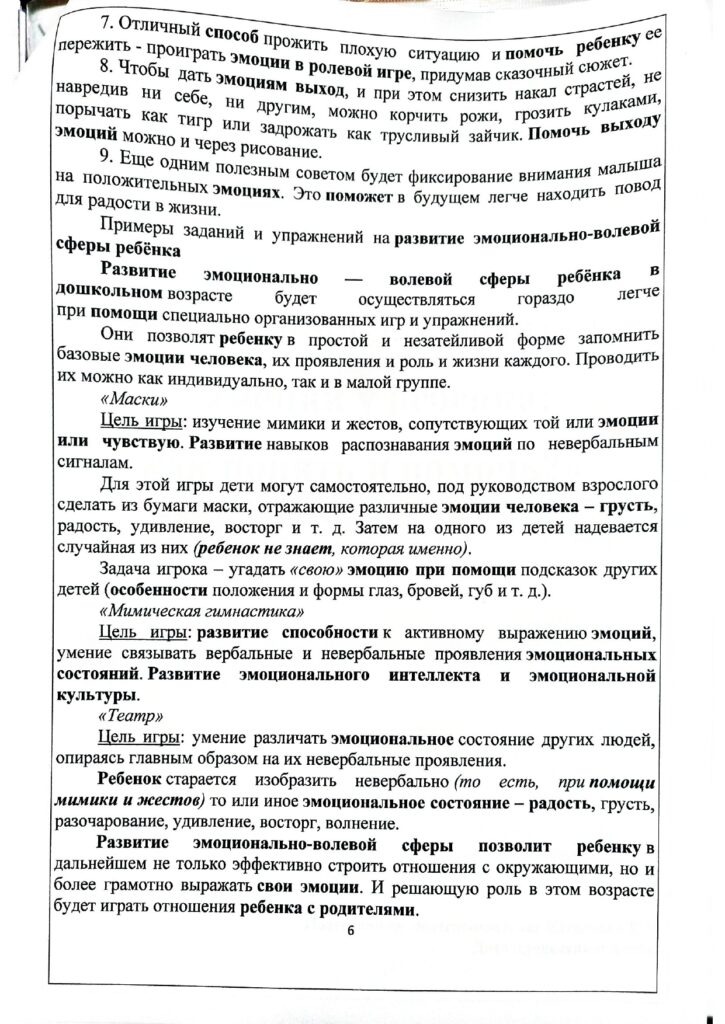 7. Отличный способ прожить плохую ситуацию и помочь ребенку ее пережить - проиграть эмоции в ролевой игре, придумав сказочный сюжет.

8. Чтобы дать эмоциям выход, и при этом снизить накал страстей, не навредив ни себе, ни другим, можно корчить рожи, грозить кулаками, порычать как тигр или задрожать как трусливый зайчик. Помочь выходу эмоций можно и через рисование.

9. Еще одним полезным советом будет фиксирование внимания малыша на положительных эмоциях. Это поможет в будущем легче находить повод для радости в жизни.

Примеры заданий и упражнений на развитие эмоционально-волевой сферы ребёнка

Развитие эмоционально — волевой сферы ребёнка в дошкольном возрасте будет осуществляться гораздо легче при помощи специально организованных игр и упражнений.

Они позволят ребенку в простой и незатейливой форме запомнить базовые эмоции человека, их проявления и роль и жизни каждого. Проводить их можно как индивидуально, так и в малой группе.

«Маски»

Цель игры: изучение мимики и жестов, сопутствующих той или эмоции или чувствую. Развитие навыков распознавания эмоций по невербальным сигналам.

Для этой игры дети могут самостоятельно, под руководством взрослого сделать из бумаги маски, отражающие различные эмоции человека – грусть, радость, удивление, восторг и т. д. Затем на одного из детей надевается случайная из них (ребенок не знает, которая именно).

Задача игрока – угадать «свою» эмоцию при помощи подсказок других детей (особенности положения и формы глаз, бровей, губ и т. д.).

«Мимическая гимнастика»

Цель игры: развитие способности к активному выражению эмоций, умение связывать вербальные и невербальные проявления эмоциональных состояний. Развитие эмоционального интеллекта и эмоциональной культуры.

«Театр»

Цель игры: умение различать эмоциональное состояние других людей, опираясь главным образом на их невербальные проявления.

Ребенок старается изобразить невербально (то есть, при помощи мимики и жестов) то или иное эмоциональное состояние – радость, грусть, разочарование, удивление, восторг, волнение.

Развитие эмоционально-волевой сферы позволит ребенку в дальнейшем не только эффективно строить отношения с окружающими, но и более грамотно выражать свои эмоции. И решающую роль в этом возрасте будет играть отношения ребенка с родителями.

6